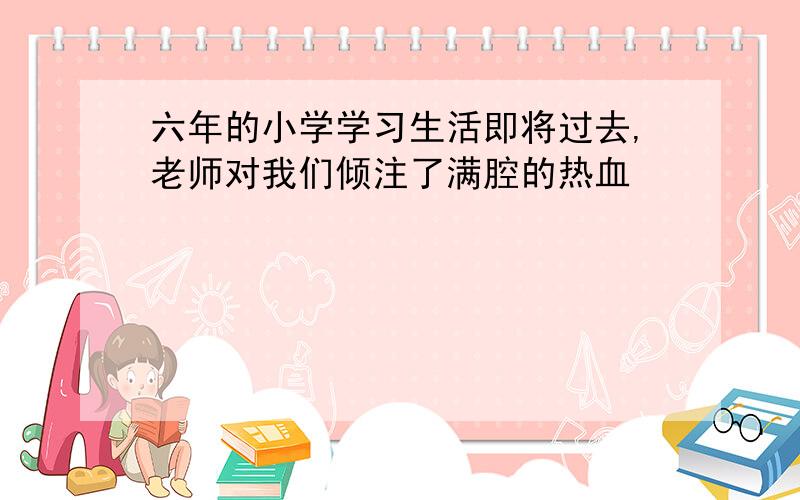 六年的小学学习生活即将过去，老师对我们倾注了满腔的热血